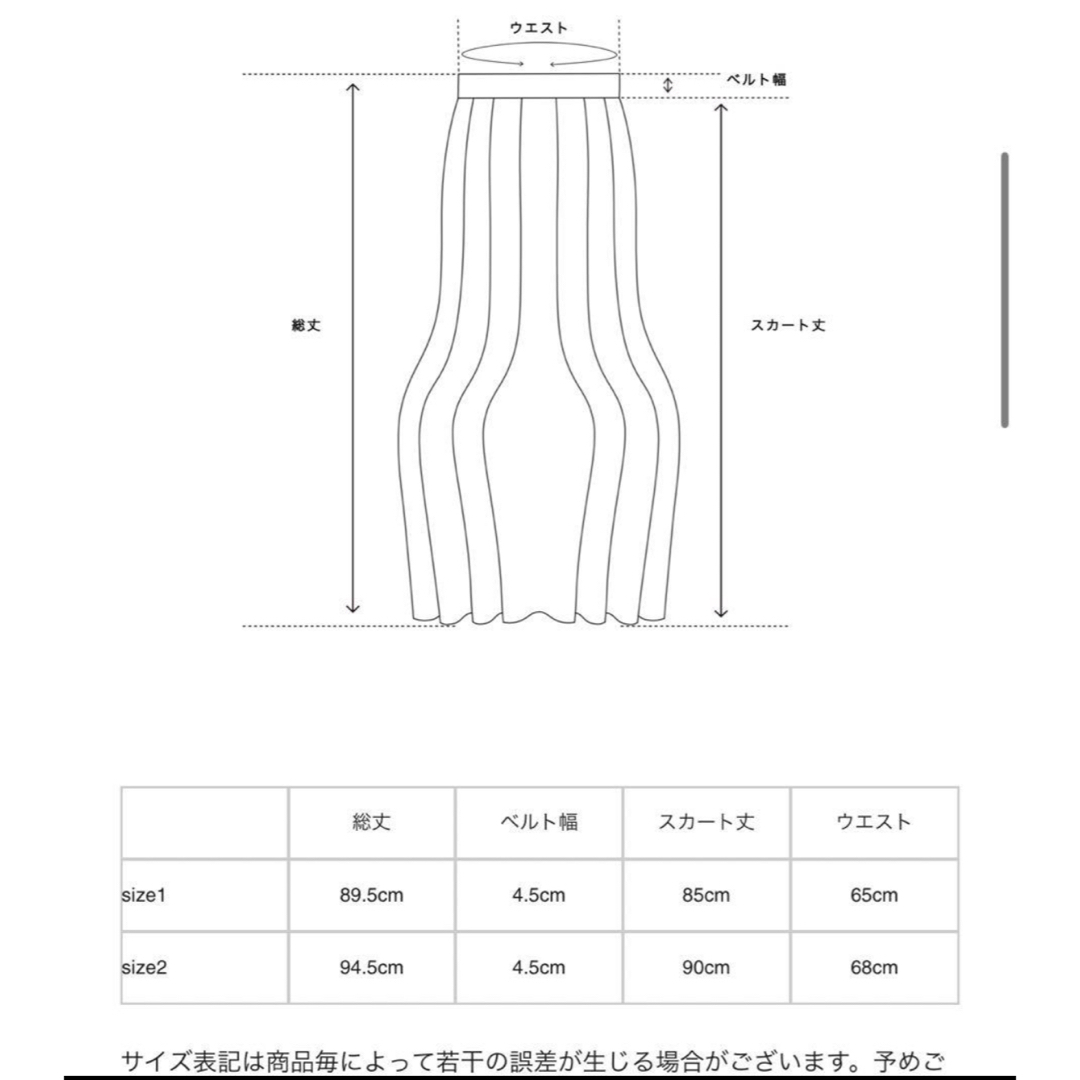 ウエスト

ベルト幅

総丈

スカート丈

|  | 総丈 | ベルト幅 | スカート丈 | ウエスト |
|---|---|---|---|---|
| size1 | 89.5cm | 4.5cm | 85cm | 65cm |
| size2 | 94.5cm | 4.5cm | 90cm | 68cm |

サイズ表記は商品毎によって若干の誤差が生じる場合がございます。予めご